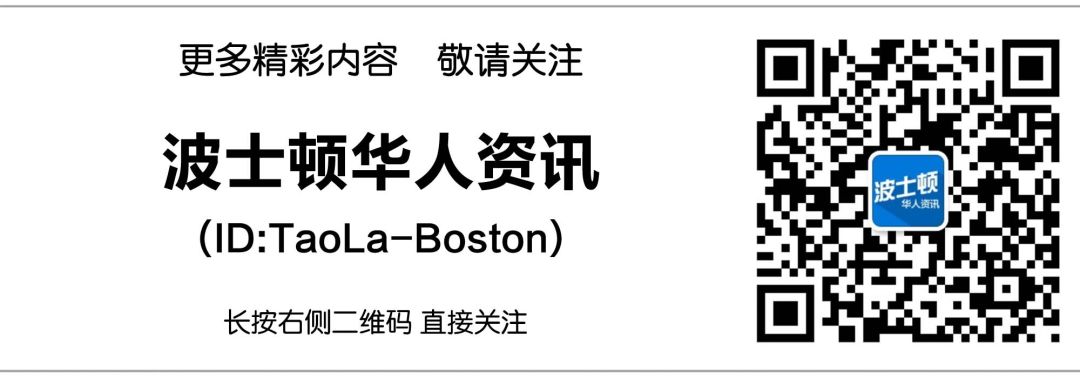 更多精彩内容　敬请关注

波士顿华人资讯

（ID:TaoLa-Boston）

长按右侧二维码 直接关注

波士顿
华人资讯